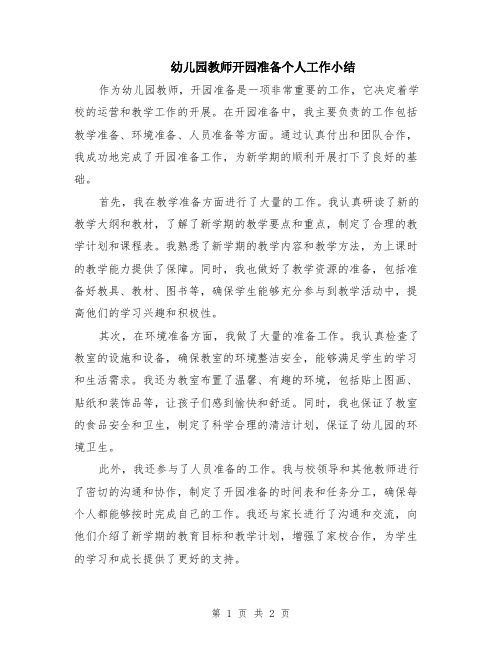 幼儿园教师开园准备个人工作小结

作为幼儿园教师，开园准备是一项非常重要的工作，它决定着学校的运营和教学工作的开展。在开园准备中，我主要负责的工作包括教学准备、环境准备、人员准备等方面。通过认真付出和团队合作，我成功地完成了开园准备工作，为新学期的顺利开展打下了良好的基础。

首先，我在教学准备方面进行了大量的工作。我认真研读了新的教学大纲和教材，了解了新学期的教学要点和重点，制定了合理的教学计划和课程表。我熟悉了新学期的教学内容和教学方法，为上课时的教学能力提供了保障。同时，我也做好了教学资源的准备，包括准备好教具、教材、图书等，确保学生能够充分参与到教学活动中，提高他们的学习兴趣和积极性。

其次，在环境准备方面，我做了大量的准备工作。我认真检查了教室的设施和设备，确保教室的环境整洁安全，能够满足学生的学习和生活需求。我还为教室布置了温馨、有趣的环境，包括贴上图画、贴纸和装饰品等，让孩子们感到愉快和舒适。同时，我也保证了教室的食品安全和卫生，制定了科学合理的清洁计划，保证了幼儿园的环境卫生。

此外，我还参与了人员准备的工作。我与校领导和其他教师进行了密切的沟通和协作，制定了开园准备的时间表和任务分工，确保每个人都能够按时完成自己的工作。我还与家长进行了沟通和交流，向他们介绍了新学期的教育目标和教学计划，增强了家校合作，为学生的学习和成长提供了更好的支持。

第 1 页 共 2 页